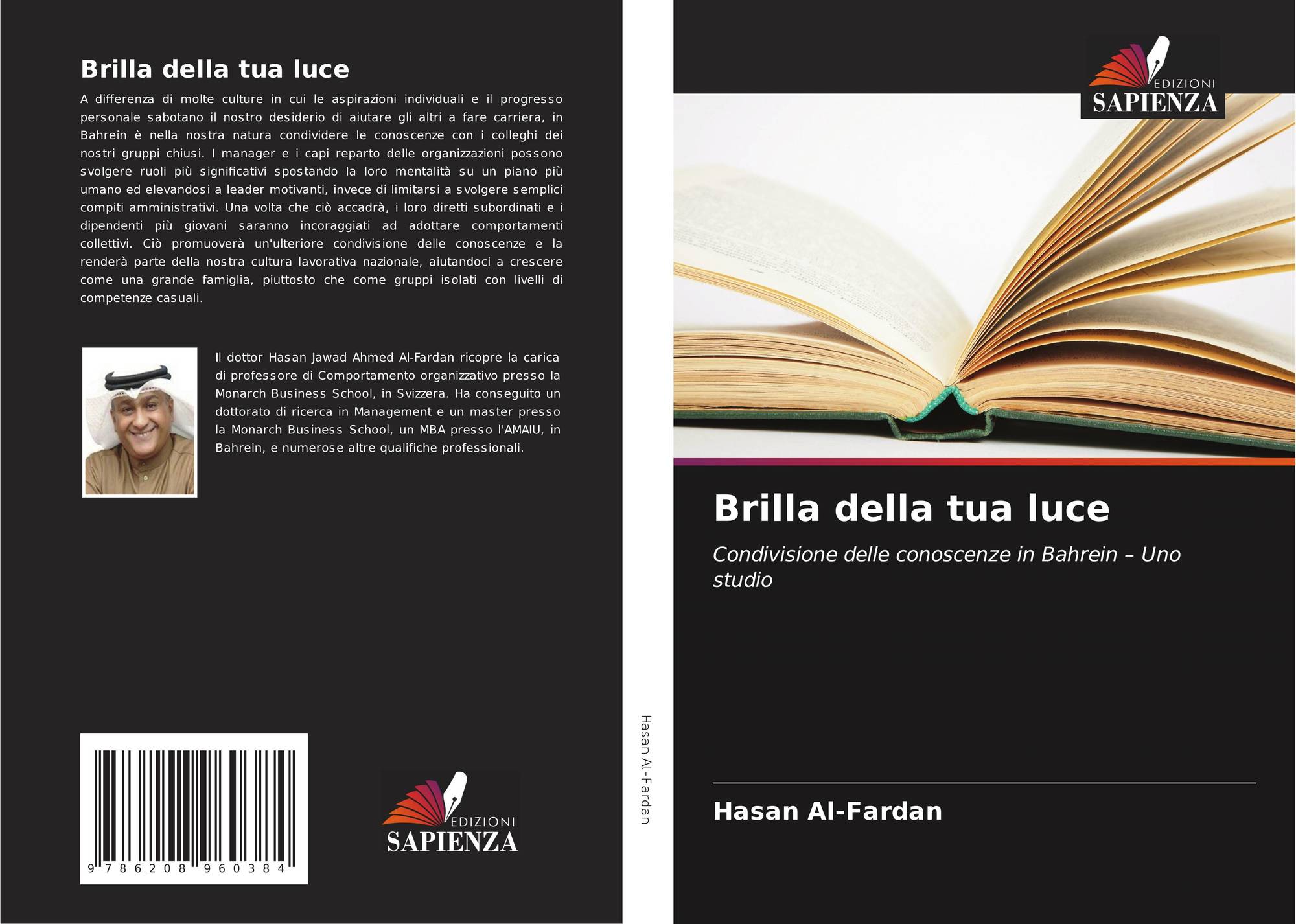 Brilla della tua luce

A differenza di molte culture in cui le aspirazioni individuali e il progresso personale sabotano il nostro desiderio di aiutare gli altri a fare carriera, in Bahrein è nella nostra natura condividere le conoscenze con i colleghi dei nostri gruppi chiusi. I manager e i capi reparto delle organizzazioni possono svolgere ruoli più significativi spostando la loro mentalità su un piano più umano ed elevandosi a leader motivanti, invece di limitarsi a svolgere semplici compiti amministrativi. Una volta che ciò accadrà, i loro diretti subordinati e i dipendenti più giovani saranno incoraggiati ad adottare comportamenti collettivi. Ciò promuoverà un'ulteriore condivisione delle conoscenze e la renderà parte della nostra cultura lavorativa nazionale, aiutandoci a crescere come una grande famiglia, piuttosto che come gruppi isolati con livelli di competenze casuali.

Il dottor Hasan Jawad Ahmed Al-Fardan ricopre la carica di professore di Comportamento organizzativo presso la Monarch Business School, in Svizzera. Ha conseguito un dottorato di ricerca in Management e un master presso la Monarch Business School, un MBA presso l'AMAIU, in Bahrein, e numerose altre qualifiche professionali.

9 786208 960384

EDIZIONI
SAPIENZA

Hasan Al-Fardan

EDIZIONI
SAPIENZA

Brilla della tua luce

Condivisione delle conoscenze in Bahrein – Uno studio

Hasan Al-Fardan